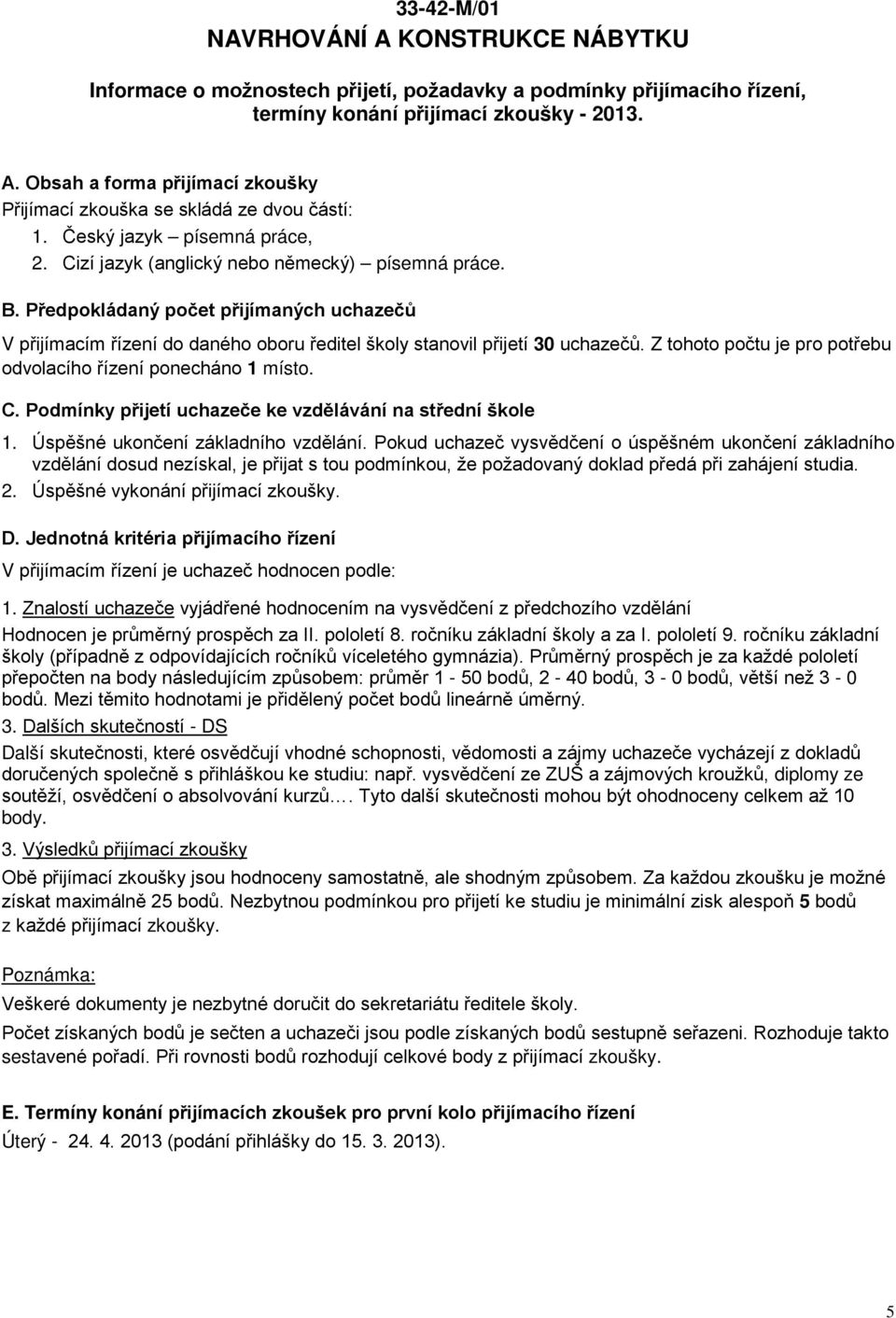 33-42-M/01
NAVRHOVÁNÍ A KONSTRUKCE NÁBYTKU

Informace o možnostech přijetí, požadavky a podmínky přijímacího řízení, termíny konání přijímací zkoušky - 2013.

A. Obsah a forma přijímací zkoušky
Přijímací zkouška se skládá ze dvou částí:
1. Český jazyk – písemná práce,
2. Cizí jazyk (anglický nebo německý) – písemná práce.

B. Předpokládaný počet přijímaných uchazečů
V přijímacím řízení do daného oboru ředitel školy stanovil přijetí 30 uchazečů. Z tohoto počtu je pro potřebu odvolacího řízení ponecháno 1 místo.

C. Podmínky přijetí uchazeče ke vzdělávání na střední škole
1. Úspěšné ukončení základního vzdělání. Pokud uchazeč vysvědčení o úspěšném ukončení základního vzdělání dosud nezískal, je přijat s tou podmínkou, že požadovaný doklad předá při zahájení studia.
2. Úspěšné vykonání přijímací zkoušky.

D. Jednotná kritéria přijímacího řízení
V přijímacím řízení je uchazeč hodnocen podle:

1. Znalostí uchazeče vyjádřené hodnocením na vysvědčení z předchozího vzdělání
Hodnocen je průměrný prospěch za II. pololetí 8. ročníku základní školy a za I. pololetí 9. ročníku základní školy (případně z odpovídajících ročníků víceletého gymnázia). Průměrný prospěch je za každé pololetí přepočten na body následujícím způsobem: průměr 1 - 50 bodů, 2 - 40 bodů, 3 - 0 bodů, větší než 3 - 0 bodů. Mezi těmito hodnotami je přidělený počet bodů lineárně úměrný.

3. Dalších skutečností - DS
Další skutečnosti, které osvědčují vhodné schopnosti, vědomosti a zájmy uchazeče vycházejí z dokladů doručených společně s přihláškou ke studiu: např. vysvědčení ze ZUŠ a zájmových kroužků, diplomy ze soutěží, osvědčení o absolvování kurzů…. Tyto další skutečnosti mohou být ohodnoceny celkem až 10 body.

3. Výsledků přijímací zkoušky
Obě přijímací zkoušky jsou hodnoceny samostatně, ale shodným způsobem. Za každou zkoušku je možné získat maximálně 25 bodů. Nezbytnou podmínkou pro přijetí ke studiu je minimální zisk alespoň 5 bodů z každé přijímací zkoušky.

Poznámka:
Veškeré dokumenty je nezbytné doručit do sekretariátu ředitele školy.
Počet získaných bodů je sečten a uchazeči jsou podle získaných bodů sestupně seřazeni. Rozhoduje takto sestavené pořadí. Při rovnosti bodů rozhodují celkové body z přijímací zkoušky.

E. Termíny konání přijímacích zkoušek pro první kolo přijímacího řízení
Úterý - 24. 4. 2013 (podání přihlášky do 15. 3. 2013).

5